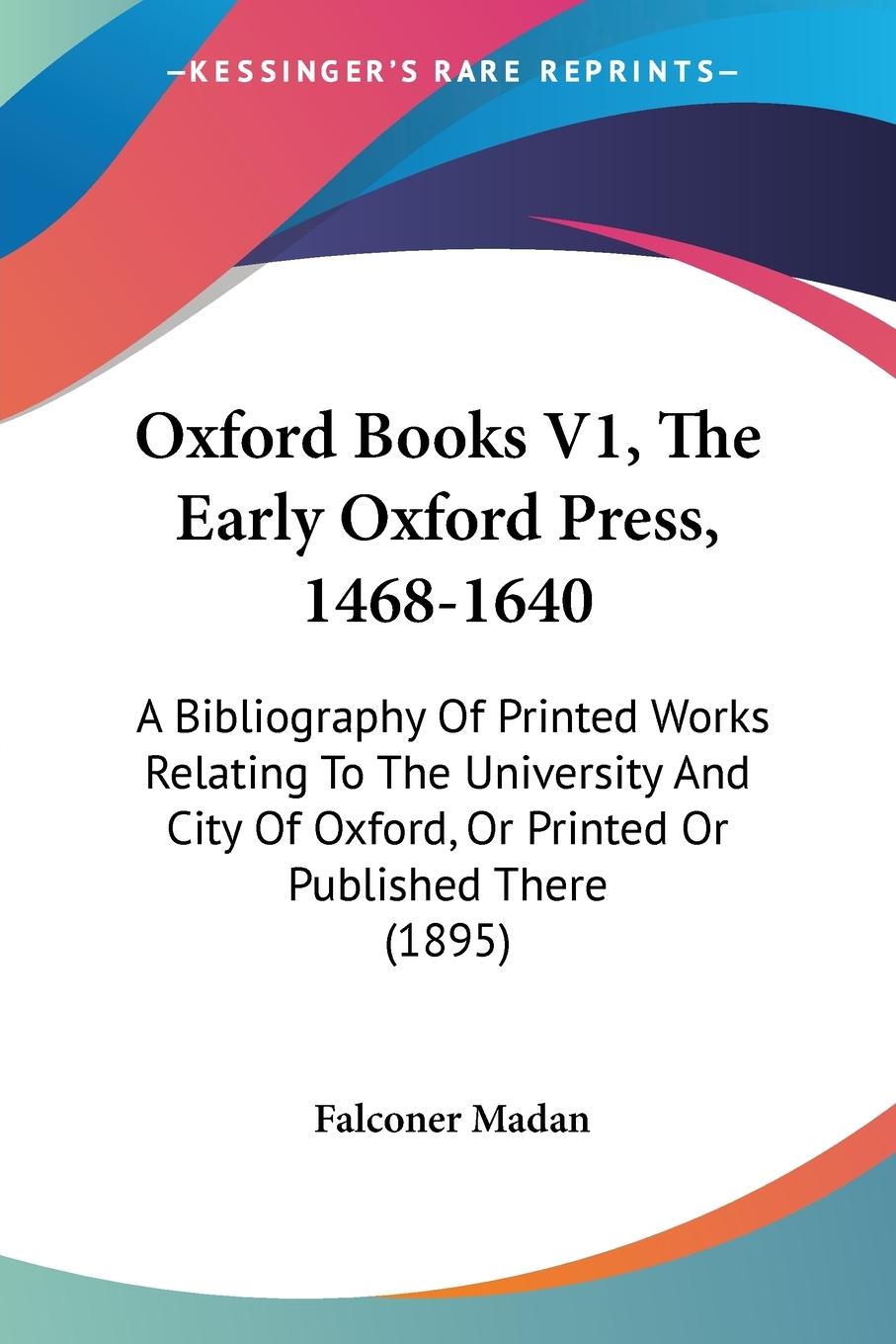 KESSINGER'S RARE REPRINTS

Oxford Books V1, The Early Oxford Press, 1468-1640

A Bibliography Of Printed Works Relating To The University And City Of Oxford, Or Printed Or Published There (1895)

Falconer Madan